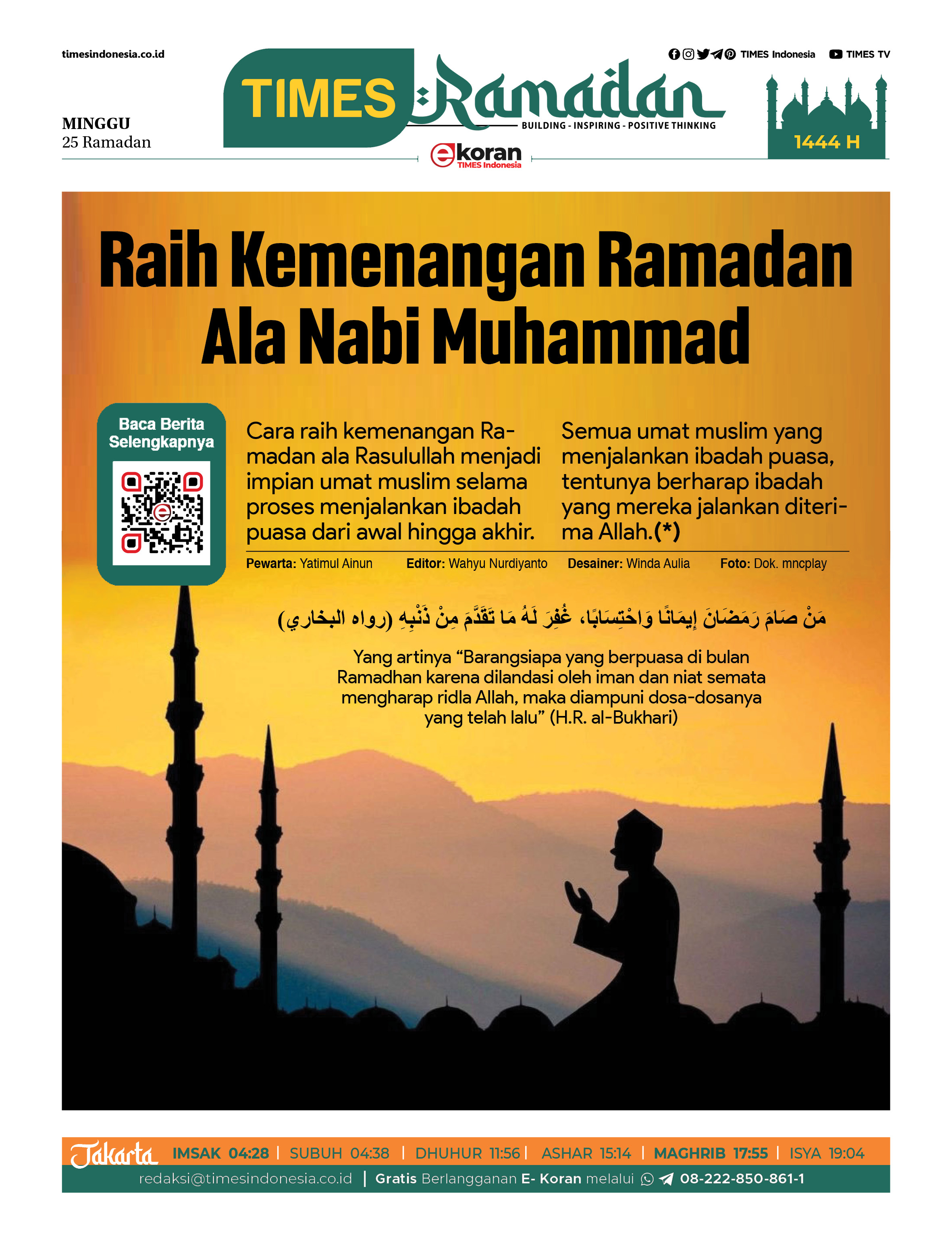 timesindonesia.co.id

TIMES Indonesia TIMES TV

MINGGU
25 Ramadan

TIMES Ramadan
BUILDING - INSPIRING - POSITIVE THINKING

ekoran TIMES Indonesia

1444 H

Raih Kemenangan Ramadan Ala Nabi Muhammad

Baca Berita Selengkapnya

Cara raih kemenangan Ramadan ala Rasulullah menjadi impian umat muslim selama proses menjalankan ibadah puasa dari awal hingga akhir.

Semua umat muslim yang menjalankan ibadah puasa, tentunya berharap ibadah yang mereka jalankan diterima Allah.(*)

Pewarta: Yatimul Ainun Editor: Wahyu Nurdiyanto Desainer: Winda Aulia Foto: Dok. mncplay

مَنْ صَامَ رَمَضَانَ إِيمَانًا وَاحْتِسَابًا، غُفِرَ لَهُ مَا تَقَدَّمَ مِنْ ذَنْبِهِ (رواه البخاري)

Yang artinya “Barangsiapa yang berpuasa di bulan Ramadhan karena dilandasi oleh iman dan niat semata mengharap ridla Allah, maka diampuni dosa-dosanya yang telah lalu” (H.R. al-Bukhari)

Jakarta IMSAK 04:28 | SUBUH 04:38 | DHUHUR 11:56 | ASHAR 15:14 | MAGHRIB 17:55 | ISYA 19:04

redaksi@timesindonesia.co.id | Gratis Berlangganan E- Koran melalui 08-222-850-861-1